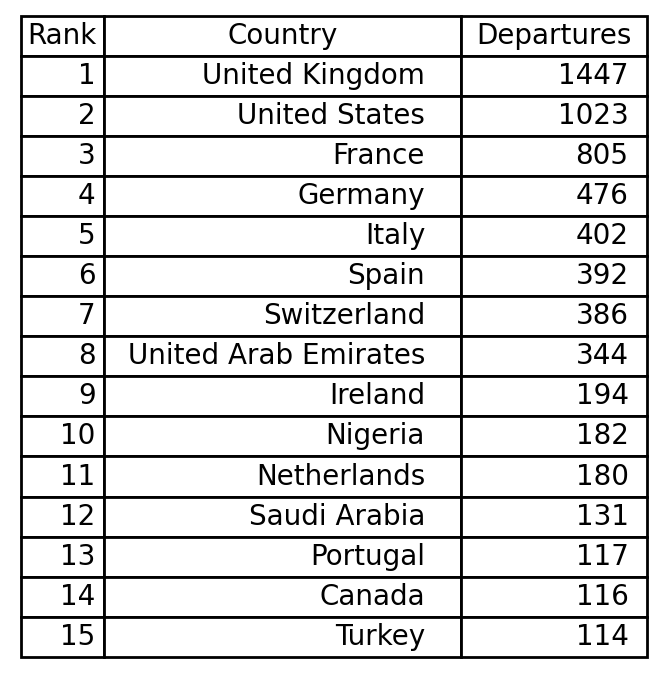 | Rank | Country | Departures |
|---|---|---|
| 1 | United Kingdom | 1447 |
| 2 | United States | 1023 |
| 3 | France | 805 |
| 4 | Germany | 476 |
| 5 | Italy | 402 |
| 6 | Spain | 392 |
| 7 | Switzerland | 386 |
| 8 | United Arab Emirates | 344 |
| 9 | Ireland | 194 |
| 10 | Nigeria | 182 |
| 11 | Netherlands | 180 |
| 12 | Saudi Arabia | 131 |
| 13 | Portugal | 117 |
| 14 | Canada | 116 |
| 15 | Turkey | 114 |